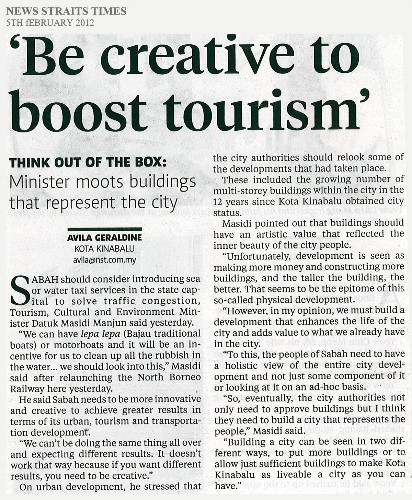 NEWS STRAITS TIMES
5TH fEBRUARY 2012

'Be creative to boost tourism'

THINK OUT OF THE BOX:
Minister moots buildings that represent the city

AVILA GERALDINE
KOTA KINABALU
avila@nst.com.my

SABAH should consider introducing sea or water taxi services in the state capital to solve traffic congestion, Tourism, Cultural and Environment Minister Datuk Masidi Manjun said yesterday.

"We can have lepa lepa (Bajau traditional boats) or motorboats and it will be an incentive for us to clean up all the rubbish in the water... we should look into this," Masidi said after relaunching the North Borneo Railway here yesterday.

He said Sabah needs to be more innovative and creative to achieve greater results in terms of its urban, tourism and transportation development.

"We can't be doing the same thing all over and expecting different results. It doesn't work that way because if you want different results, you need to be creative."

On urban development, he stressed that the city authorities should relook some of the developments that had taken place.

These included the growing number of multi-storey buildings within the city in the 12 years since Kota Kinabalu obtained city status.

Masidi pointed out that buildings should have an artistic value that reflected the inner beauty of the city people.

"Unfortunately, development is seen as making more money and constructing more buildings, and the taller the building, the better. That seems to be the epitome of this so-called physical development.

"However, in my opinion, we must build a development that enhances the life of the city and adds value to what we already have in the city.

"To this, the people of Sabah need to have a holistic view of the entire city development and not just some component of it or looking at it on an ad-hoc basis.

"So, eventually, the city authorities not only need to approve buildings but I think they need to build a city that represents the people," Masidi said.

"Building a city can be seen in two different ways, to put more buildings or to allow just sufficient buildings to make Kota Kinabalu as liveable a city as you can have."